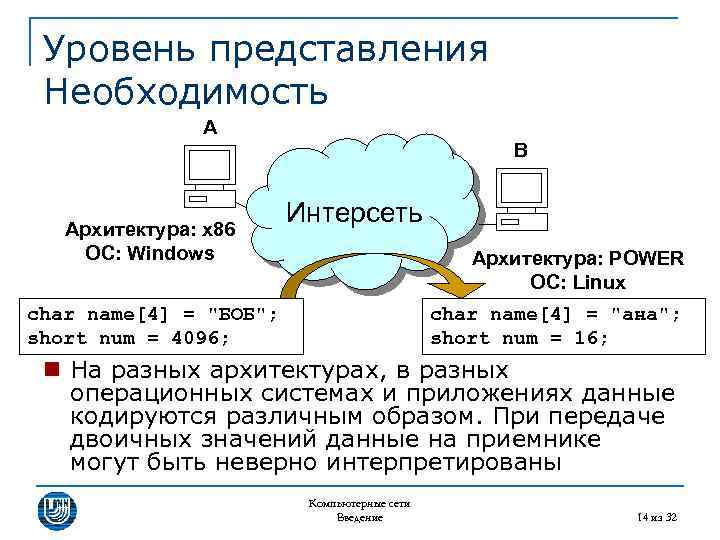 Уровень представления
Необходимость

A

B

Интерсеть

Архитектура: x86
ОС: Windows

Архитектура: POWER
ОС: Linux

char name[4] = "БОБ";
short num = 4096;

char name[4] = "ана";
short num = 16;

На разных архитектурах, в разных операционных системах и приложениях данные кодируются различным образом. При передаче двоичных значений данные на приемнике могут быть неверно интерпретированы

Компьютерные сети
Введение

14 из 32